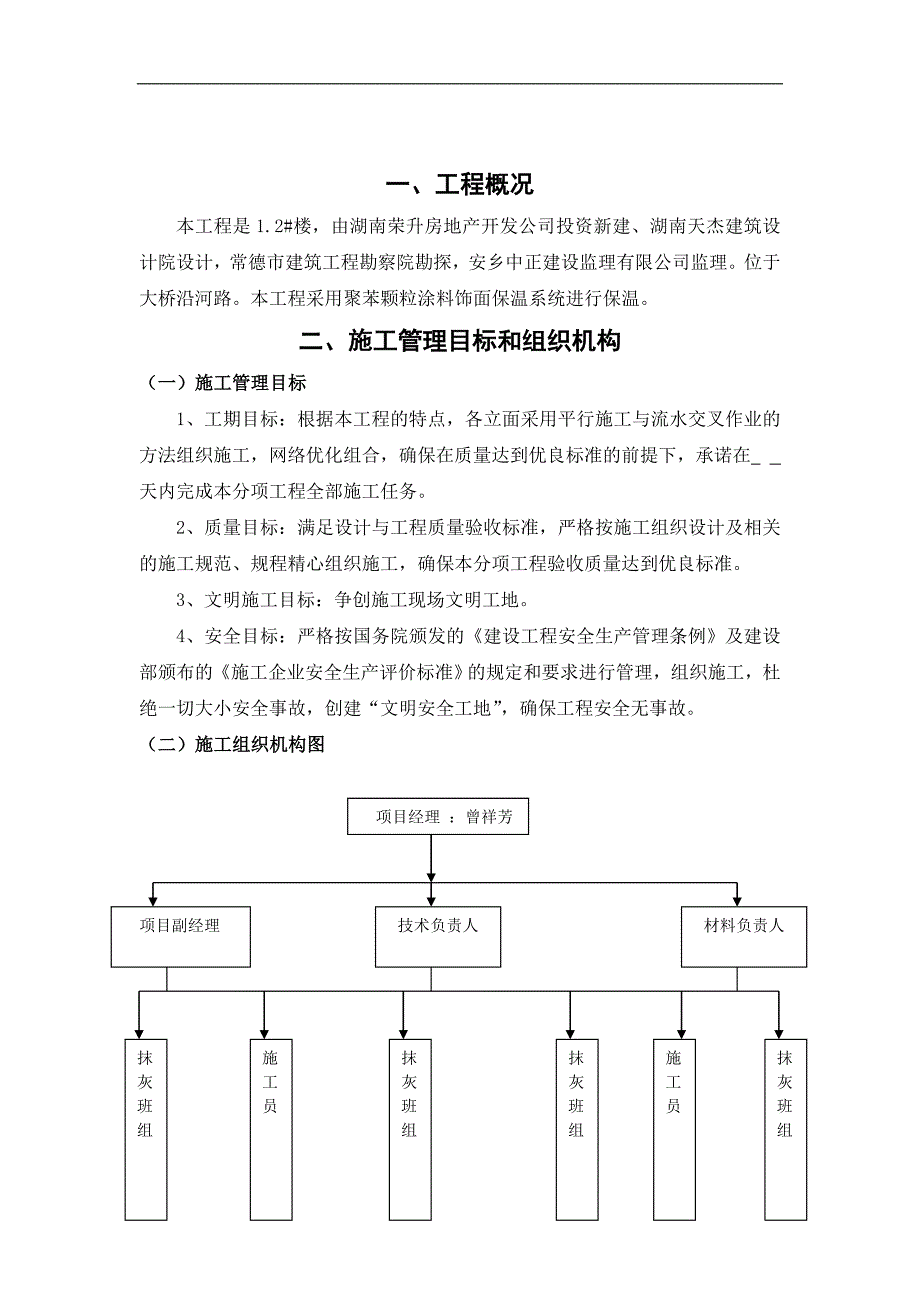 一、工程概况

本工程是 1.2#楼，由湖南荣升房地产开发公司投资新建、湖南天杰建筑设计院设计，常德市建筑工程勘察院勘探，安乡中正建设监理有限公司监理。位于大桥沿河路。本工程采用聚苯颗粒涂料饰面保温系统进行保温。

二、施工管理目标和组织机构

（一）施工管理目标

1、工期目标：根据本工程的特点，各立面采用平行施工与流水交叉作业的方法组织施工，网络优化组合，确保在质量达到优良标准的前提下，承诺在_ _天内完成本分项工程全部施工任务。

2、质量目标：满足设计与工程质量验收标准，严格按施工组织设计及相关的施工规范、规程精心组织施工，确保本分项工程验收质量达到优良标准。

3、文明施工目标：争创施工现场文明工地。

4、安全目标：严格按国务院颁发的《建设工程安全生产管理条例》及建设部颁布的《施工企业安全生产评价标准》的规定和要求进行管理，组织施工，杜绝一切大小安全事故，创建“文明安全工地”，确保工程安全无事故。

（二）施工组织机构图

项目经理 ：曾祥芳

项目副经理

技术负责人

材料负责人

抹灰班组

施工员

抹灰班组

抹灰班组

施工员

抹灰班组